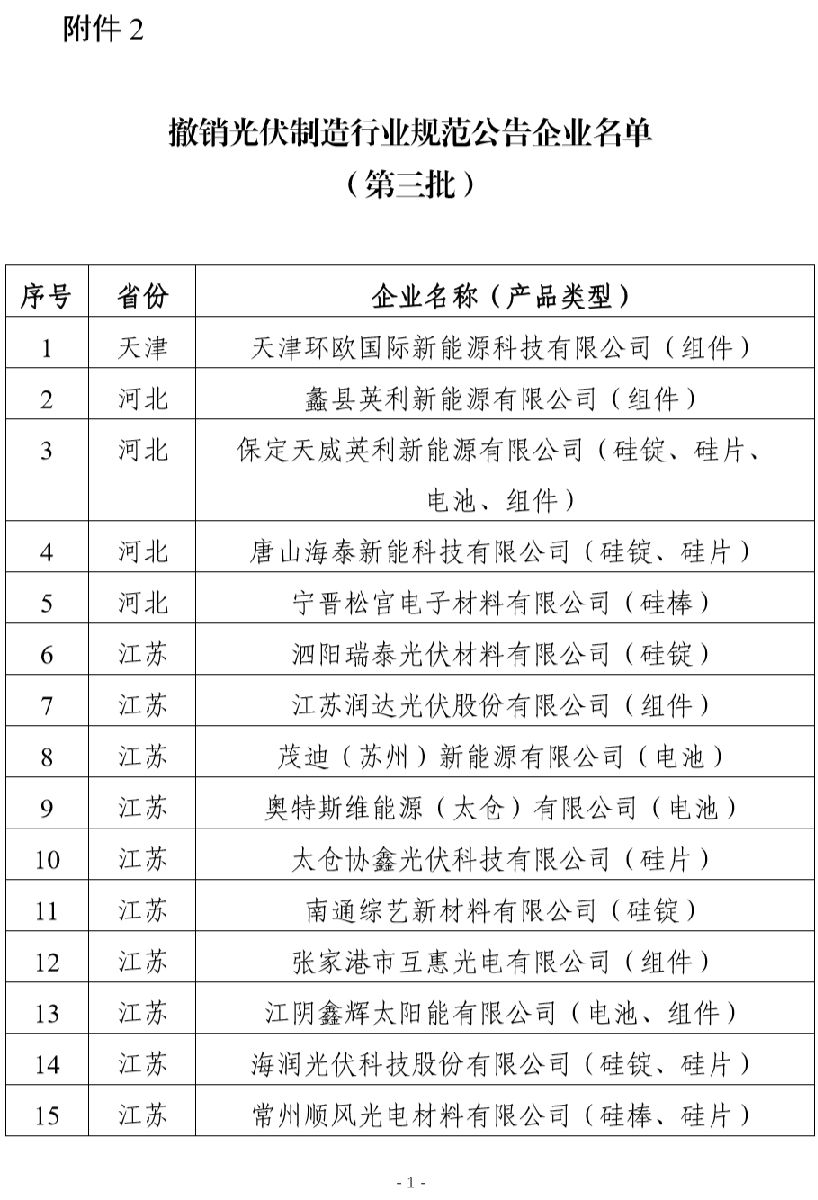 附件 2

撤销光伏制造行业规范公告企业名单
（第三批）

| 序号 | 省份 | 企业名称（产品类型） |
|---|---|---|
| 1 | 天津 | 天津环欧国际新能源科技有限公司（组件） |
| 2 | 河北 | 蠡县英利新能源有限公司（组件） |
| 3 | 河北 | 保定天威英利新能源有限公司（硅锭、硅片、电池、组件） |
| 4 | 河北 | 唐山海泰新能科技有限公司（硅锭、硅片） |
| 5 | 河北 | 宁晋松宫电子材料有限公司（硅棒） |
| 6 | 江苏 | 泗阳瑞泰光伏材料有限公司（硅锭） |
| 7 | 江苏 | 江苏润达光伏股份有限公司（组件） |
| 8 | 江苏 | 茂迪（苏州）新能源有限公司（电池） |
| 9 | 江苏 | 奥特斯维能源（太仓）有限公司（电池） |
| 10 | 江苏 | 太仓协鑫光伏科技有限公司（硅片） |
| 11 | 江苏 | 南通综艺新材料有限公司（硅锭） |
| 12 | 江苏 | 张家港市互惠光电有限公司（组件） |
| 13 | 江苏 | 江阴鑫辉太阳能有限公司（电池、组件） |
| 14 | 江苏 | 海润光伏科技股份有限公司（硅锭、硅片） |
| 15 | 江苏 | 常州顺风光电材料有限公司（硅棒、硅片） |

- 1 -